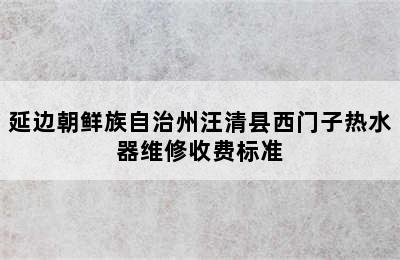 延边朝鲜族自治州汪清县西门子热水器维修收费标准